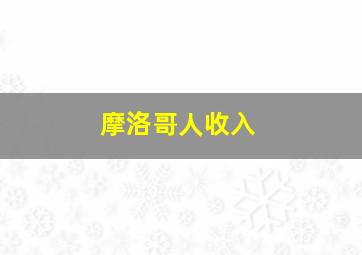 摩洛哥人收入